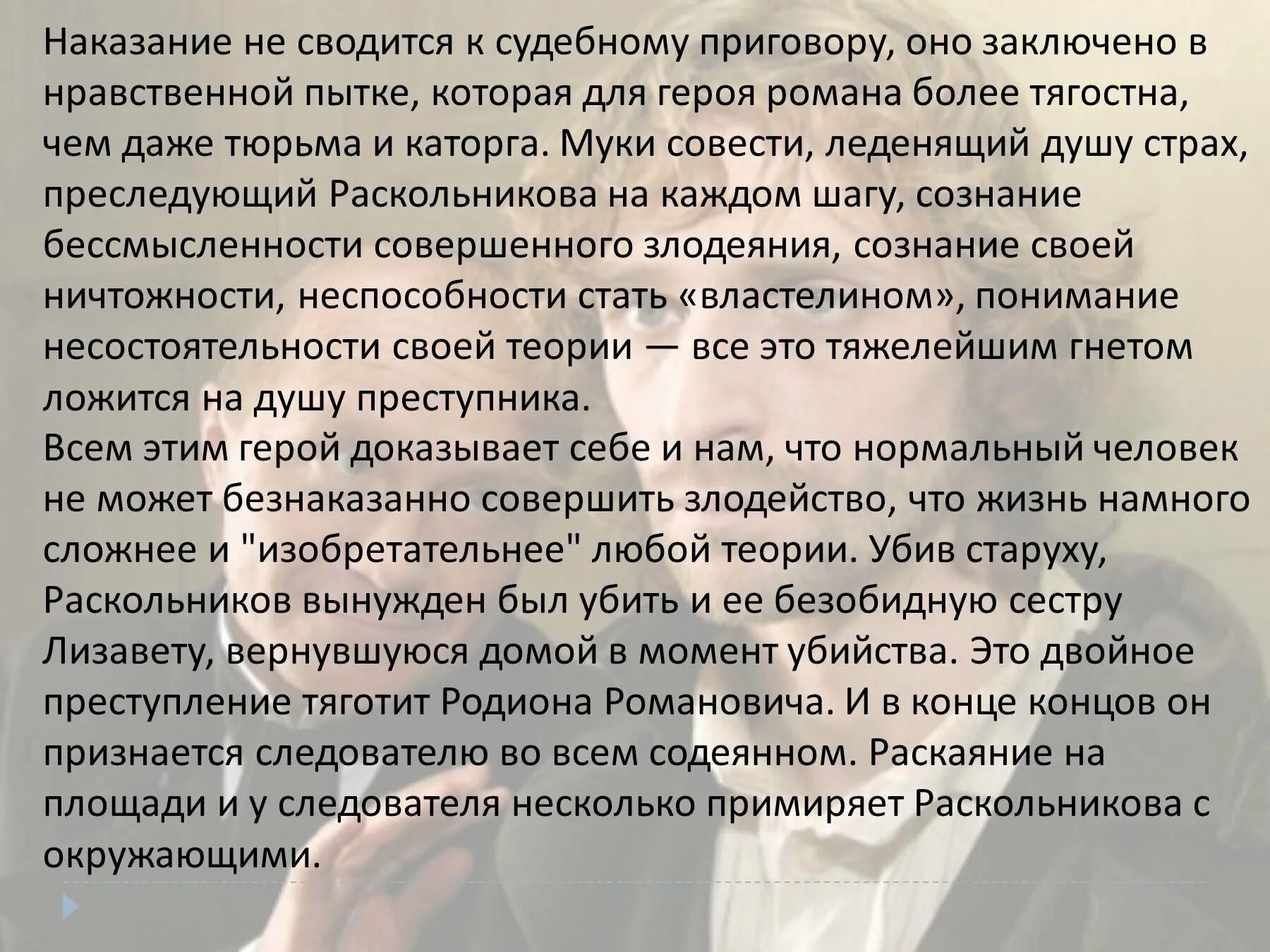 Наказание не сводится к судебному приговору, оно заключено в нравственной пытке, которая для героя романа более тягостна, чем даже тюрьма и каторга. Муки совести, леденящий душу страх, преследующий Раскольникова на каждом шагу, сознание бессмысленности совершенного злодеяния, сознание своей ничтожности, неспособности стать «властелином», понимание несостоятельности своей теории — все это тяжелейшим гнетом ложится на душу преступника.
Всем этим герой доказывает себе и нам, что нормальный человек не может безнаказанно совершить злодейство, что жизнь намного сложнее и "изобретательнее" любой теории. Убив старуху, Раскольников вынужден был убить и ее безобидную сестру Лизавету, вернувшуюся домой в момент убийства. Это двойное преступление тяготит Родиона Романовича. И в конце концов он признается следователю во всем содеянном. Раскаяние на площади и у следователя несколько примиряет Раскольникова с окружающими.